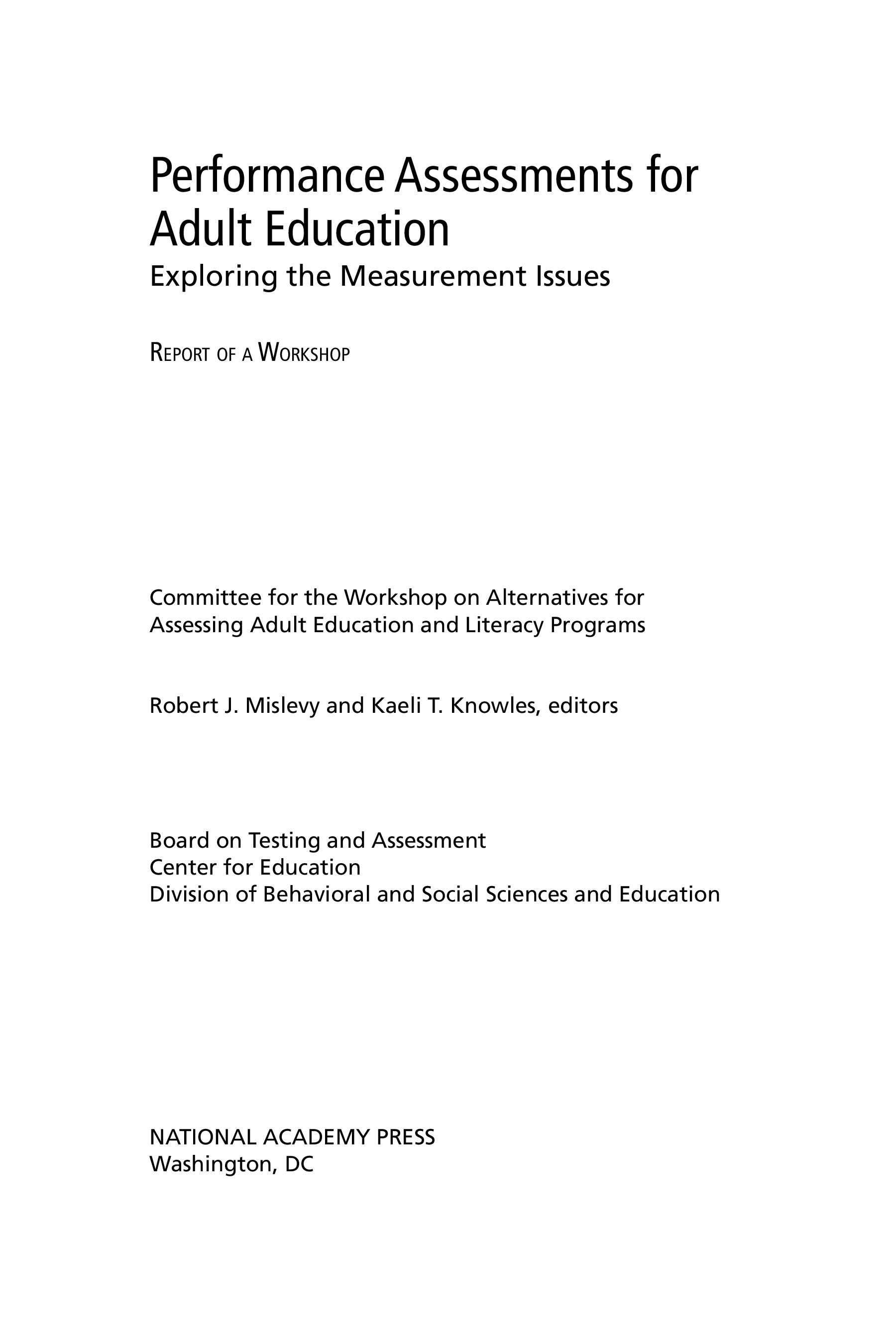 Performance Assessments for Adult Education
Exploring the Measurement Issues

REPORT OF A WORKSHOP

Committee for the Workshop on Alternatives for Assessing Adult Education and Literacy Programs

Robert J. Mislevy and Kaeli T. Knowles, editors

Board on Testing and Assessment
Center for Education
Division of Behavioral and Social Sciences and Education

NATIONAL ACADEMY PRESS
Washington, DC